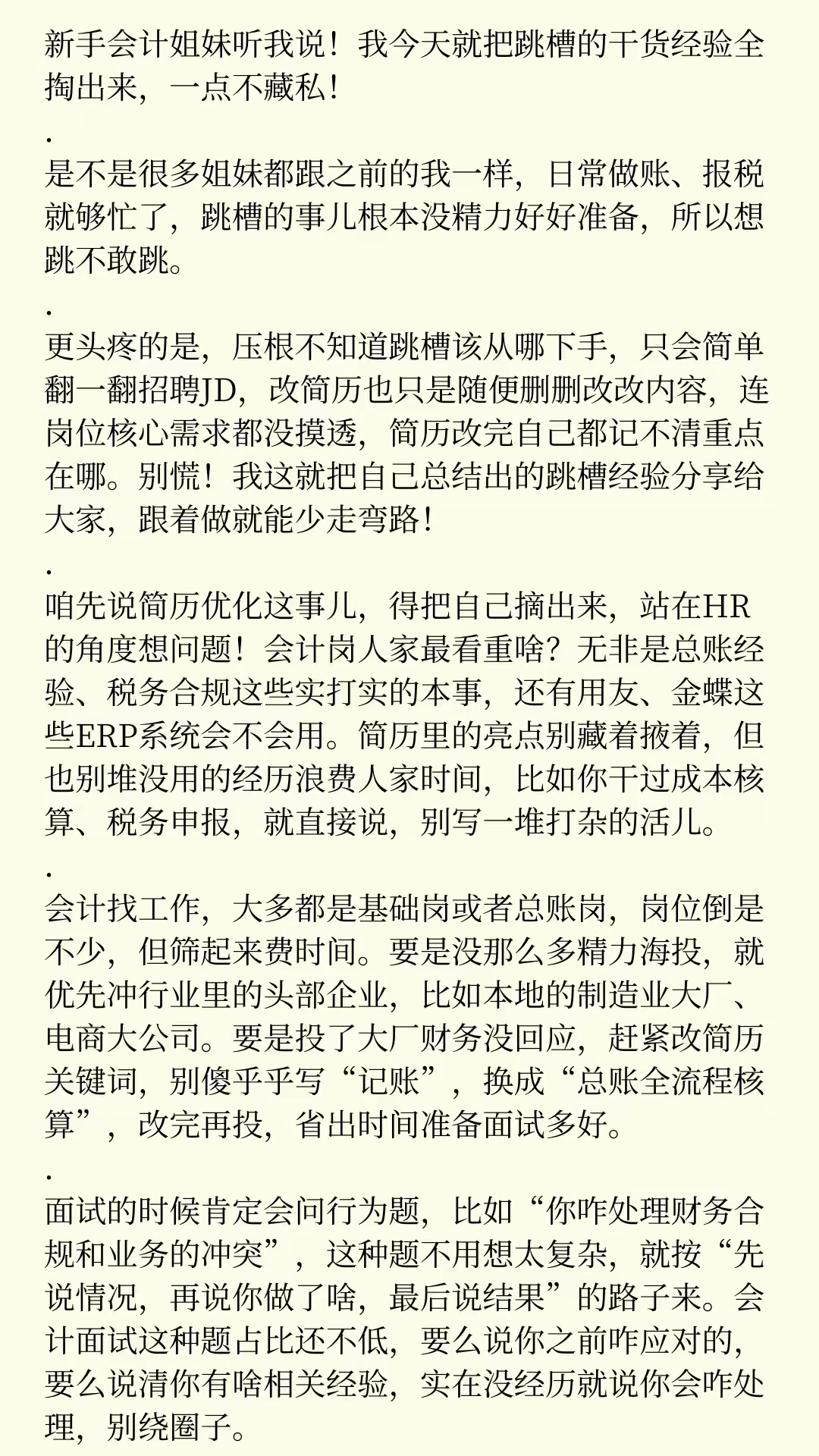 新手会计姐妹听我说！我今天就把跳槽的干货经验全掏出来，一点不藏私！

.

是不是很多姐妹都跟之前的我一样，日常做账、报税就够忙了，跳槽的事儿根本没精力好好准备，所以想跳不敢跳。

.

更头疼的是，压根不知道跳槽该从哪下手，只会简单翻一翻招聘JD，改简历也只是随便删删改改内容，连岗位核心需求都没摸透，简历改完自己都记不清重点在哪。别慌！我这就把自己总结出的跳槽经验分享给大家，跟着做就能少走弯路！

.

咱先说简历优化这事儿，得把自己摘出来，站在HR的角度想问题！会计岗人家最看重啥？无非是总账经验、税务合规这些实打实的本事，还有用友、金蝶这些ERP系统会不会用。简历里的亮点别藏着掖着，但也别堆没用的经历浪费人家时间，比如你干过成本核算、税务申报，就直接说，别写一堆打杂的活儿。

.

会计找工作，大多都是基础岗或者总账岗，岗位倒是不少，但筛起来费时间。要是没那么多精力海投，就优先冲行业里的头部企业，比如本地的制造业大厂、电商大公司。要是投了大厂财务没回应，赶紧改简历关键词，别傻乎乎写“记账”，换成“总账全流程核算”，改完再投，省出时间准备面试多好。

.

面试的时候肯定会问行为题，比如“你咋处理财务合规和业务的冲突”，这种题不用想太复杂，就按“先说情况，再说你做了啥，最后说结果”的路子来。会计面试这种题占比还不低，要么说你之前咋应对的，要么说清你有啥相关经验，实在没经历就说你会咋处理，别绕圈子。